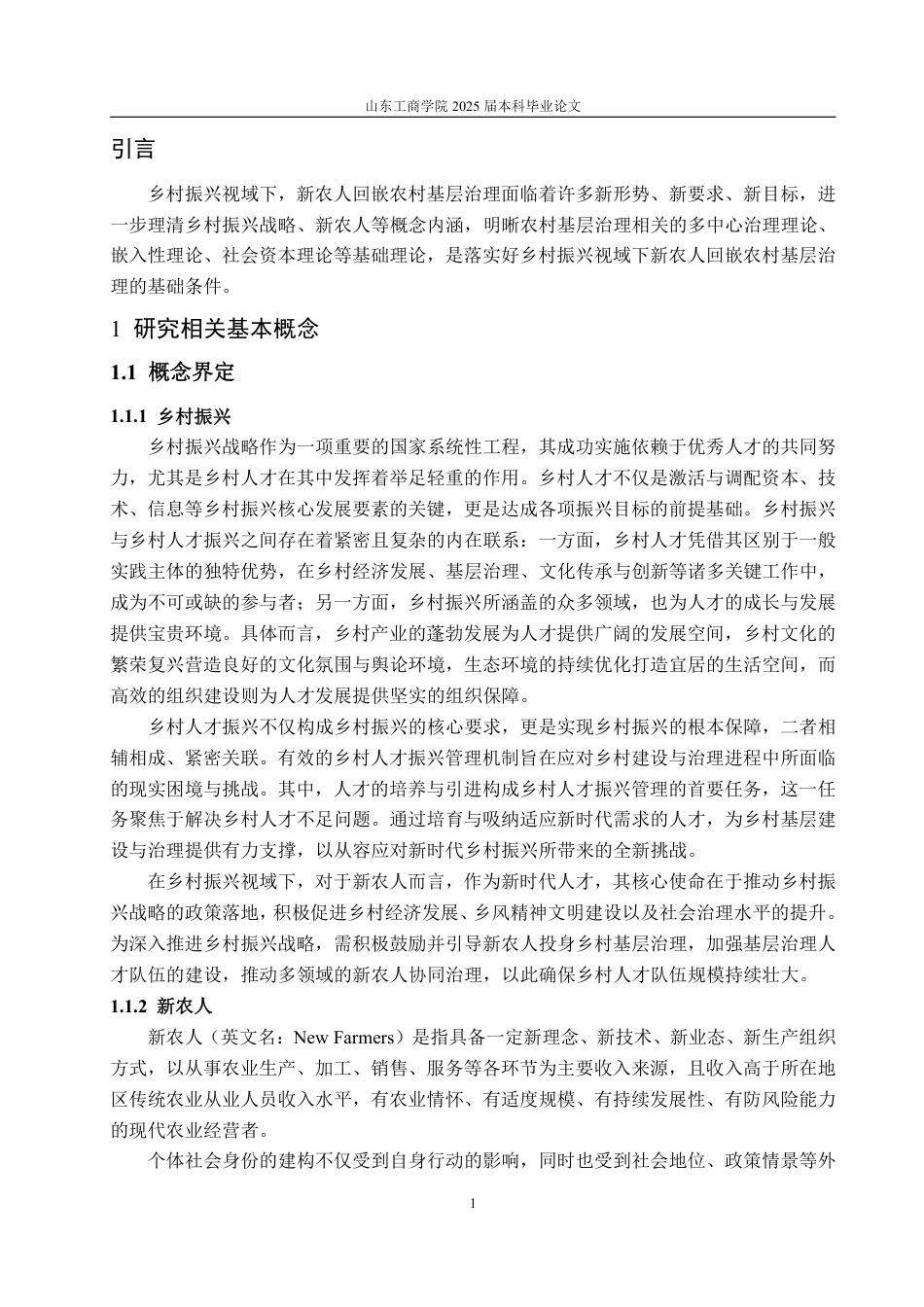 山东工商学院 2025 届本科毕业论文

引言

乡村振兴视域下，新农人回嵌农村基层治理面临着许多新形势、新要求、新目标，进一步理清乡村振兴战略、新农人等概念内涵，明晰农村基层治理相关的多中心治理理论、嵌入性理论、社会资本理论等基础理论，是落实好乡村振兴视域下新农人回嵌农村基层治理的基础条件。

1 研究相关基本概念

1.1 概念界定

1.1.1 乡村振兴

乡村振兴战略作为一项重要的国家系统性工程，其成功实施依赖于优秀人才的共同努力，尤其是乡村人才在其中发挥着举足轻重的作用。乡村人才不仅是激活与调配资本、技术、信息等乡村振兴核心发展要素的关键，更是达成各项振兴目标的前提基础。乡村振兴与乡村人才振兴之间存在着紧密且复杂的内在联系：一方面，乡村人才凭借其区别于一般实践主体的独特优势，在乡村经济发展、基层治理、文化传承与创新等诸多关键工作中，成为不可或缺的参与者；另一方面，乡村振兴所涵盖的众多领域，也为人才的成长与发展提供宝贵环境。具体而言，乡村产业的蓬勃发展为人才提供广阔的发展空间，乡村文化的繁荣复兴营造良好的文化氛围与舆论环境，生态环境的持续优化打造宜居的生活空间，而高效的组织建设则为人才发展提供坚实的组织保障。

乡村人才振兴不仅构成乡村振兴的核心要求，更是实现乡村振兴的根本保障，二者相辅相成、紧密关联。有效的乡村人才振兴管理机制旨在应对乡村建设与治理进程中所面临的现实困境与挑战。其中，人才的培养与引进构成乡村人才振兴管理的首要任务，这一任务聚焦于解决乡村人才不足问题。通过培育与吸纳适应新时代需求的人才，为乡村基层建设与治理提供有力支撑，以从容应对新时代乡村振兴所带来的全新挑战。

在乡村振兴视域下，对于新农人而言，作为新时代人才，其核心使命在于推动乡村振兴战略的政策落地，积极促进乡村经济发展、乡风精神文明建设以及社会治理水平的提升。为深入推进乡村振兴战略，需积极鼓励并引导新农人投身乡村基层治理，加强基层治理人才队伍的建设，推动多领域的新农人协同治理，以此确保乡村人才队伍规模持续壮大。

1.1.2 新农人

新农人（英文名：New Farmers）是指具备一定新理念、新技术、新业态、新生产组织方式，以从事农业生产、加工、销售、服务等各环节为主要收入来源，且收入高于所在地区传统农业从业人员收入水平，有农业情怀、有适度规模、有持续发展性、有防风险能力的现代农业经营者。

个体社会身份的建构不仅受到自身行动的影响，同时也受到社会地位、政策情景等外

1